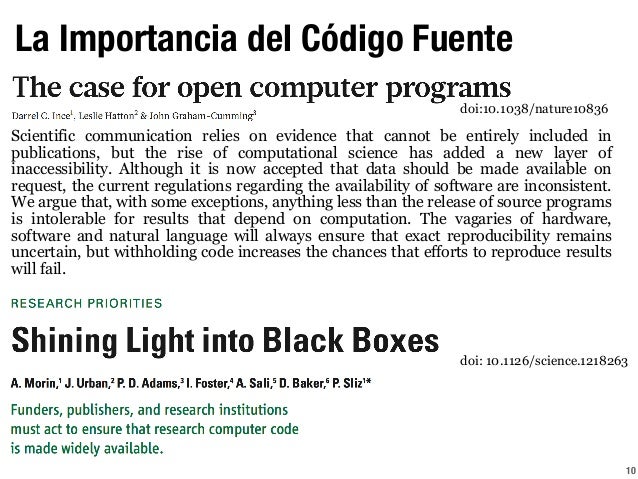 La Importancia del Código Fuente

The case for open computer programs

Darrel C. Ince$^1$, Leslie Hatton$^2$ & John Graham-Cumming$^3$

doi:10.1038/nature10836

Scientific communication relies on evidence that cannot be entirely included in publications, but the rise of computational science has added a new layer of inaccessibility. Although it is now accepted that data should be made available on request, the current regulations regarding the availability of software are inconsistent. We argue that, with some exceptions, anything less than the release of source programs is intolerable for results that depend on computation. The vagaries of hardware, software and natural language will always ensure that exact reproducibility remains uncertain, but withholding code increases the chances that efforts to reproduce results will fail.

RESEARCH PRIORITIES

Shining Light into Black Boxes

doi: 10.1126/science.1218263

A. Morin,$^1$ J. Urban,$^2$ P. D. Adams,$^3$ I. Foster,$^4$ A. Sali,$^5$ D. Baker,$^6$ P. Sliz$^{1*}$

Funders, publishers, and research institutions must act to ensure that research computer code is made widely available.

10